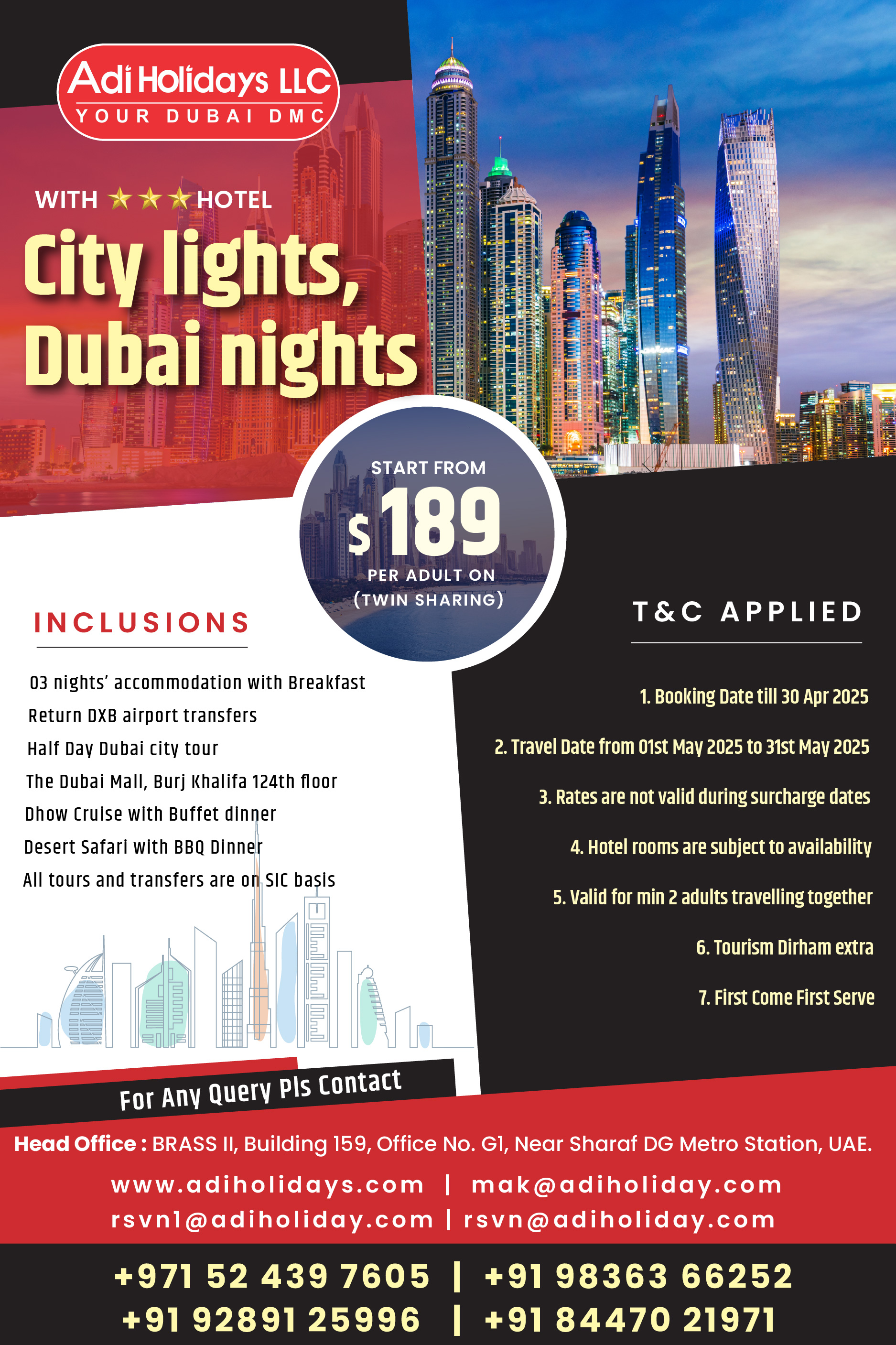 Adi Holidays LLC
YOUR DUBAI DMC

WITH ★★★ HOTEL

City lights, Dubai nights

START FROM
$189
PER ADULT ON (TWIN SHARING)

INCLUSIONS

03 nights' accommodation with Breakfast
Return DXB airport transfers
Half Day Dubai city tour
The Dubai Mall, Burj Khalifa 124th floor
Dhow Cruise with Buffet dinner
Desert Safari with BBQ Dinner
All tours and transfers are on SIC basis

T&C APPLIED

1. Booking Date till 30 Apr 2025
2. Travel Date from 01st May 2025 to 31st May 2025
3. Rates are not valid during surcharge dates
4. Hotel rooms are subject to availability
5. Valid for min 2 adults travelling together
6. Tourism Dirham extra
7. First Come First Serve

For Any Query Pls Contact

Head Office : BRASS II, Building 159, Office No. G1, Near Sharaf DG Metro Station, UAE.

www.adiholidays.com | mak@adiholiday.com
rsvn1@adiholiday.com | rsvn@adiholiday.com

+971 52 439 7605 | +91 98363 66252
+91 92891 25996 | +91 84470 21971